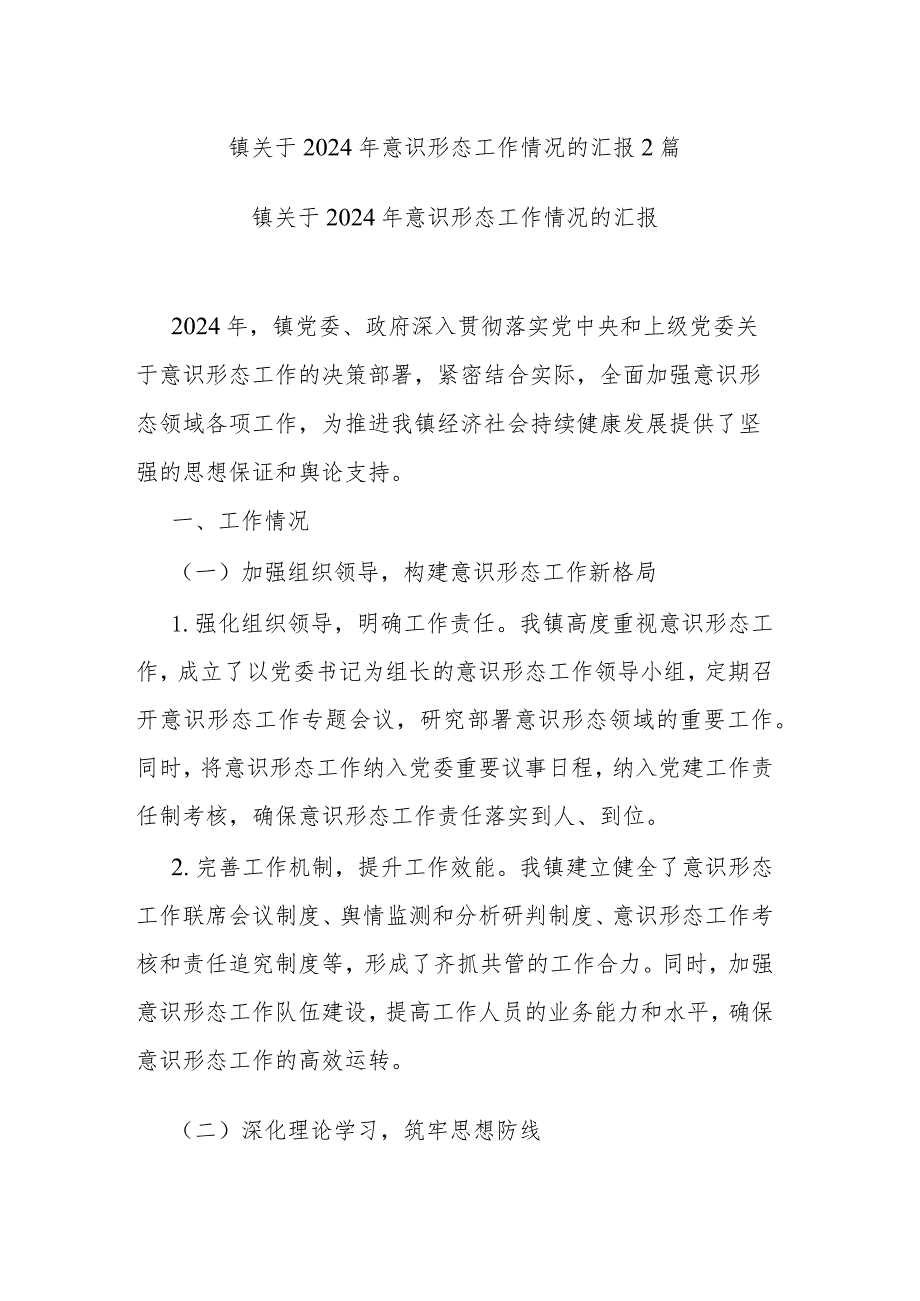 镇关于2024年意识形态工作情况的汇报2篇

镇关于2024年意识形态工作情况的汇报

2024年，镇党委、政府深入贯彻落实党中央和上级党委关于意识形态工作的决策部署，紧密结合实际，全面加强意识形态领域各项工作，为推进我镇经济社会持续健康发展提供了坚强的思想保证和舆论支持。

一、工作情况

（一）加强组织领导，构建意识形态工作新格局

1.强化组织领导，明确工作责任。我镇高度重视意识形态工作，成立了以党委书记为组长的意识形态工作领导小组，定期召开意识形态工作专题会议，研究部署意识形态领域的重要工作。同时，将意识形态工作纳入党委重要议事日程，纳入党建工作责任制考核，确保意识形态工作责任落实到人、到位。

2.完善工作机制，提升工作效能。我镇建立健全了意识形态工作联席会议制度、舆情监测和分析研判制度、意识形态工作考核和责任追究制度等，形成了齐抓共管的工作合力。同时，加强意识形态工作队伍建设，提高工作人员的业务能力和水平，确保意识形态工作的高效运转。

（二）深化理论学习，筑牢思想防线